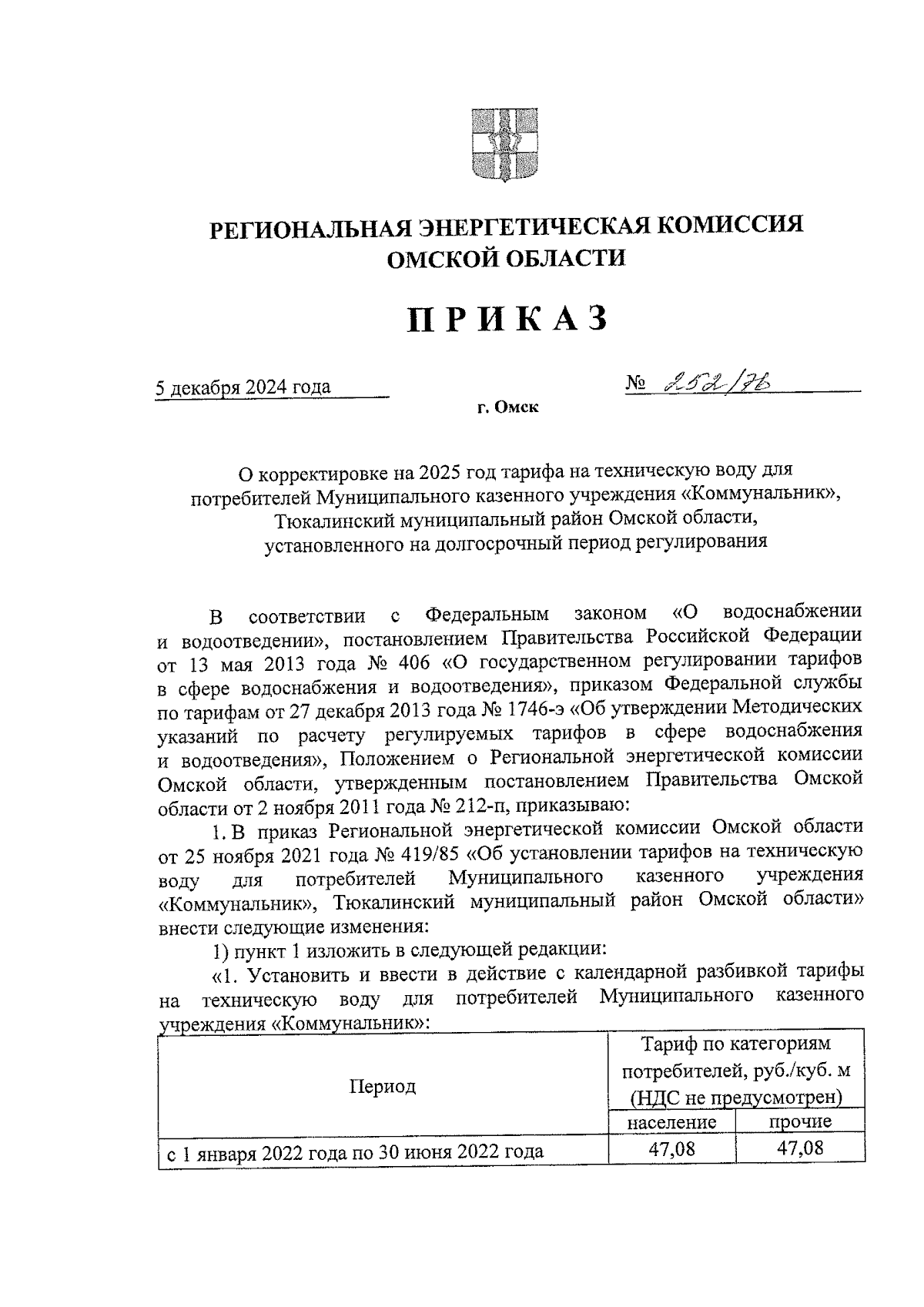 РЕГИОНАЛЬНАЯ ЭНЕРГЕТИЧЕСКАЯ КОМИССИЯ ОМСКОЙ ОБЛАСТИ

ПРИКАЗ

5 декабря 2024 года

№ 252/76

г. Омск

О корректировке на 2025 год тарифа на техническую воду для потребителей Муниципального казенного учреждения «Коммунальник», Тюкалинский муниципальный район Омской области, установленного на долгосрочный период регулирования

В соответствии с Федеральным законом «О водоснабжении и водоотведении», постановлением Правительства Российской Федерации от 13 мая 2013 года № 406 «О государственном регулировании тарифов в сфере водоснабжения и водоотведения», приказом Федеральной службы по тарифам от 27 декабря 2013 года № 1746-э «Об утверждении Методических указаний по расчету регулируемых тарифов в сфере водоснабжения и водоотведения», Положением о Региональной энергетической комиссии Омской области, утвержденным постановлением Правительства Омской области от 2 ноября 2011 года № 212-п, приказываю:

1. В приказ Региональной энергетической комиссии Омской области от 25 ноября 2021 года № 419/85 «Об установлении тарифов на техническую воду для потребителей Муниципального казенного учреждения «Коммунальник», Тюкалинский муниципальный район Омской области» внести следующие изменения:

1) пункт 1 изложить в следующей редакции:

«1. Установить и ввести в действие с календарной разбивкой тарифы на техническую воду для потребителей Муниципального казенного учреждения «Коммунальник»:

| Период | Тариф по категориям потребителей, руб./куб. м (НДС не предусмотрен) | |
|---|---|---|
| | население | прочие |
| с 1 января 2022 года по 30 июня 2022 года | 47,08 | 47,08 |